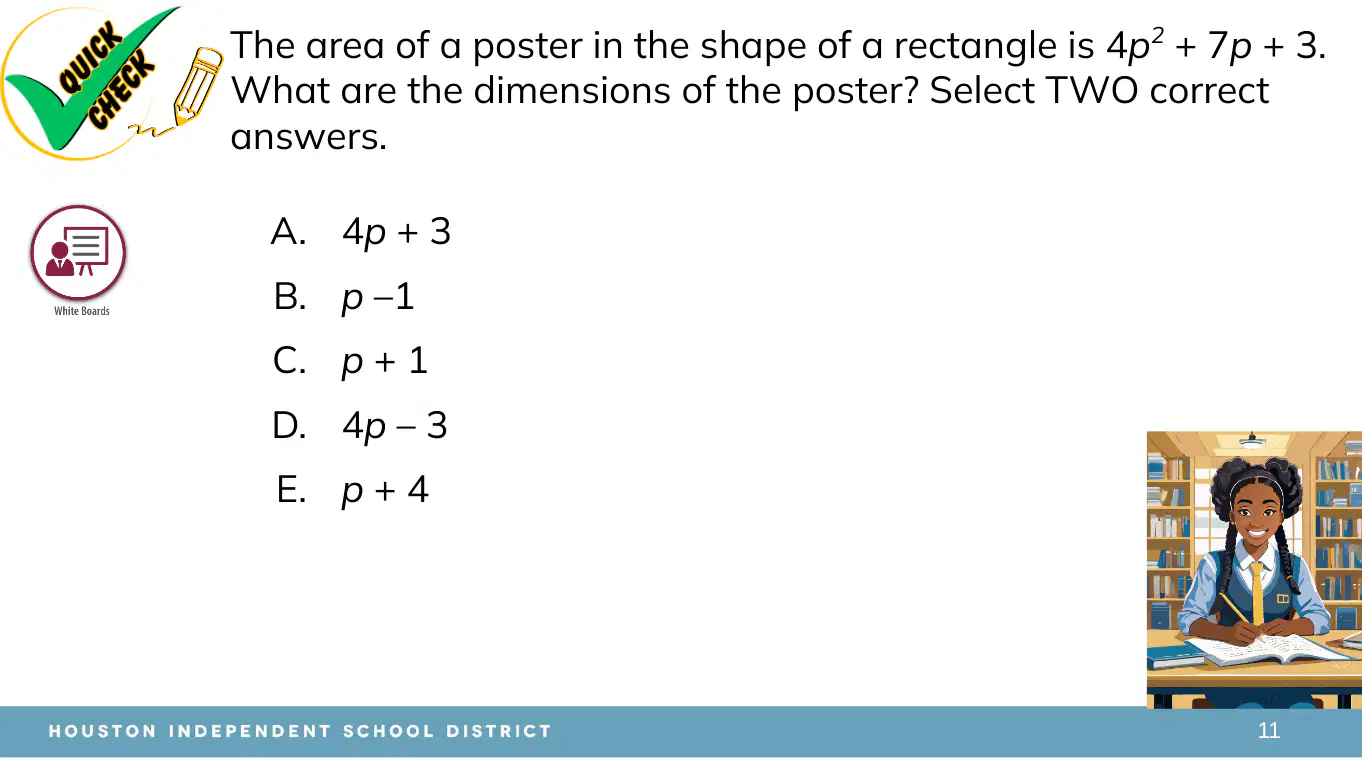 QUICK CHECK

The area of a poster in the shape of a rectangle is $4p^2 + 7p + 3$. What are the dimensions of the poster? Select TWO correct answers.

White Boards

A. $4p + 3$

B. $p - 1$

C. $p + 1$

D. $4p - 3$

E. $p + 4$

HOUSTON INDEPENDENT SCHOOL DISTRICT

11